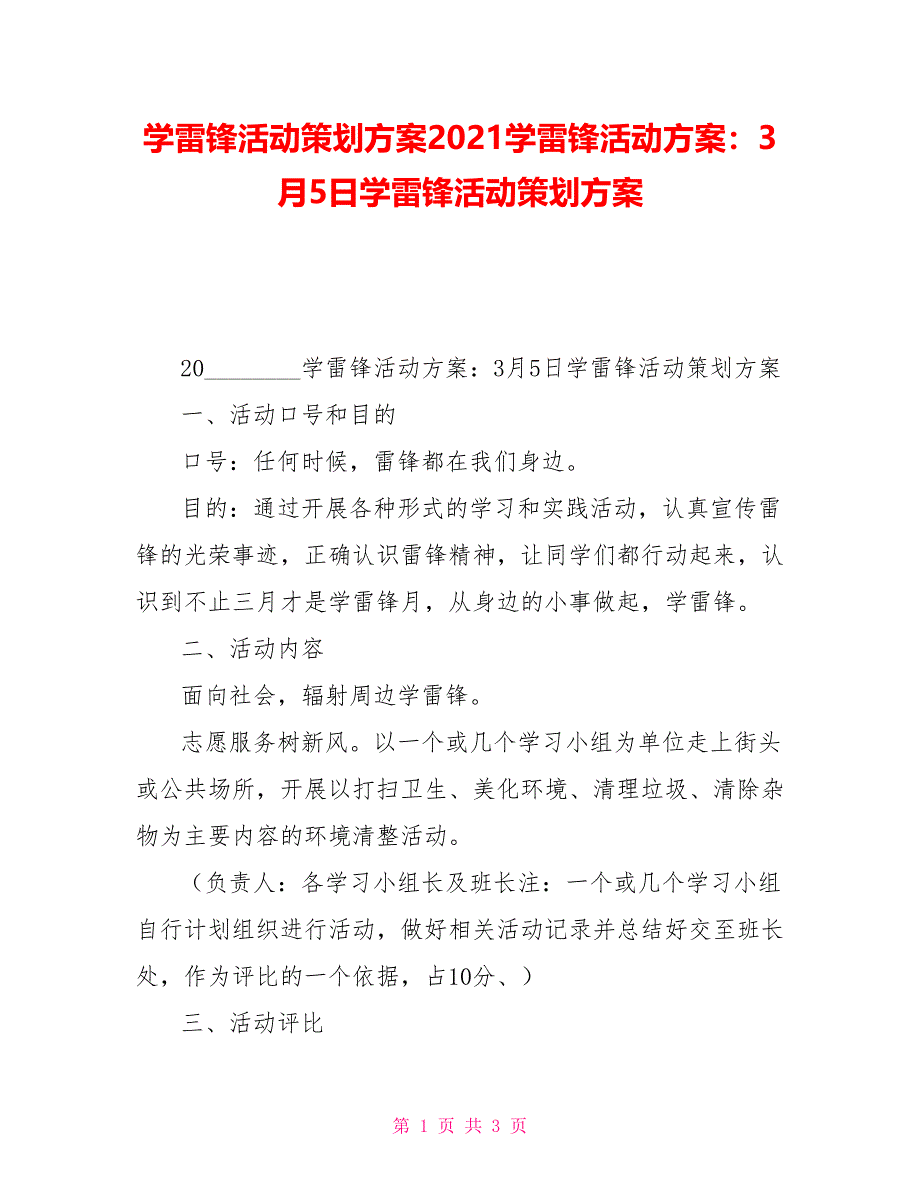 学雷锋活动策划方案2021学雷锋活动方案：3月5日学雷锋活动策划方案

20________学雷锋活动方案：3月5日学雷锋活动策划方案

一、活动口号和目的

口号：任何时候，雷锋都在我们身边。

目的：通过开展各种形式的学习和实践活动，认真宣传雷锋的光荣事迹，正确认识雷锋精神，让同学们都行动起来，认识到不止三月才是学雷锋月，从身边的小事做起，学雷锋。

二、活动内容

面向社会，辐射周边学雷锋。

志愿服务树新风。以一个或几个学习小组为单位走上街头或公共场所，开展以打扫卫生、美化环境、清理垃圾、清除杂物为主要内容的环境清整活动。

（负责人：各学习小组长及班长注：一个或几个学习小组自行计划组织进行活动，做好相关活动记录并总结好交至班长处，作为评比的一个依据，占10分、）

三、活动评比

第 1 页 共 3 页